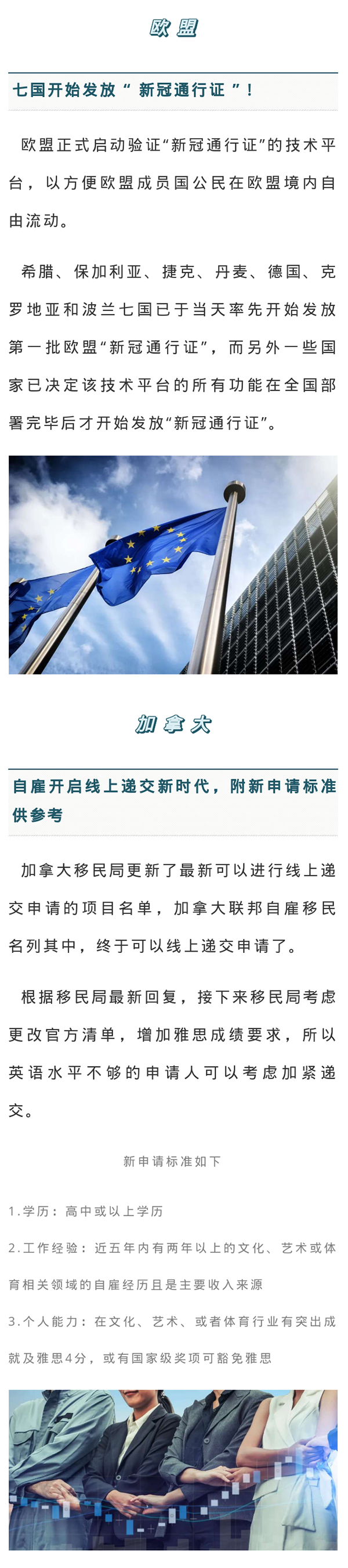 欧盟

七国开始发放“ 新冠通行证 ”!

欧盟正式启动验证“新冠通行证”的技术平台，以方便欧盟成员国公民在欧盟境内自由流动。

希腊、保加利亚、捷克、丹麦、德国、克罗地亚和波兰七国已于当天率先开始发放第一批欧盟“新冠通行证”，而另外一些国家已决定该技术平台的所有功能在全国部署完毕后才开始发放“新冠通行证”。

加拿大

自雇开启线上递交新时代，附新申请标准供参考

加拿大移民局更新了最新可以进行线上递交申请的项目名单，加拿大联邦自雇移民名列其中，终于可以线上递交申请了。

根据移民局最新回复，接下来移民局考虑更改官方清单，增加雅思成绩要求，所以英语水平不够的申请人可以考虑加紧递交。

新申请标准如下

1.学历：高中或以上学历

2.工作经验：近五年内有两年以上的文化、艺术或体育相关领域的自雇经历且是主要收入来源

3.个人能力：在文化、艺术、或者体育行业有突出成就及雅思4分，或有国家级奖项可豁免雅思